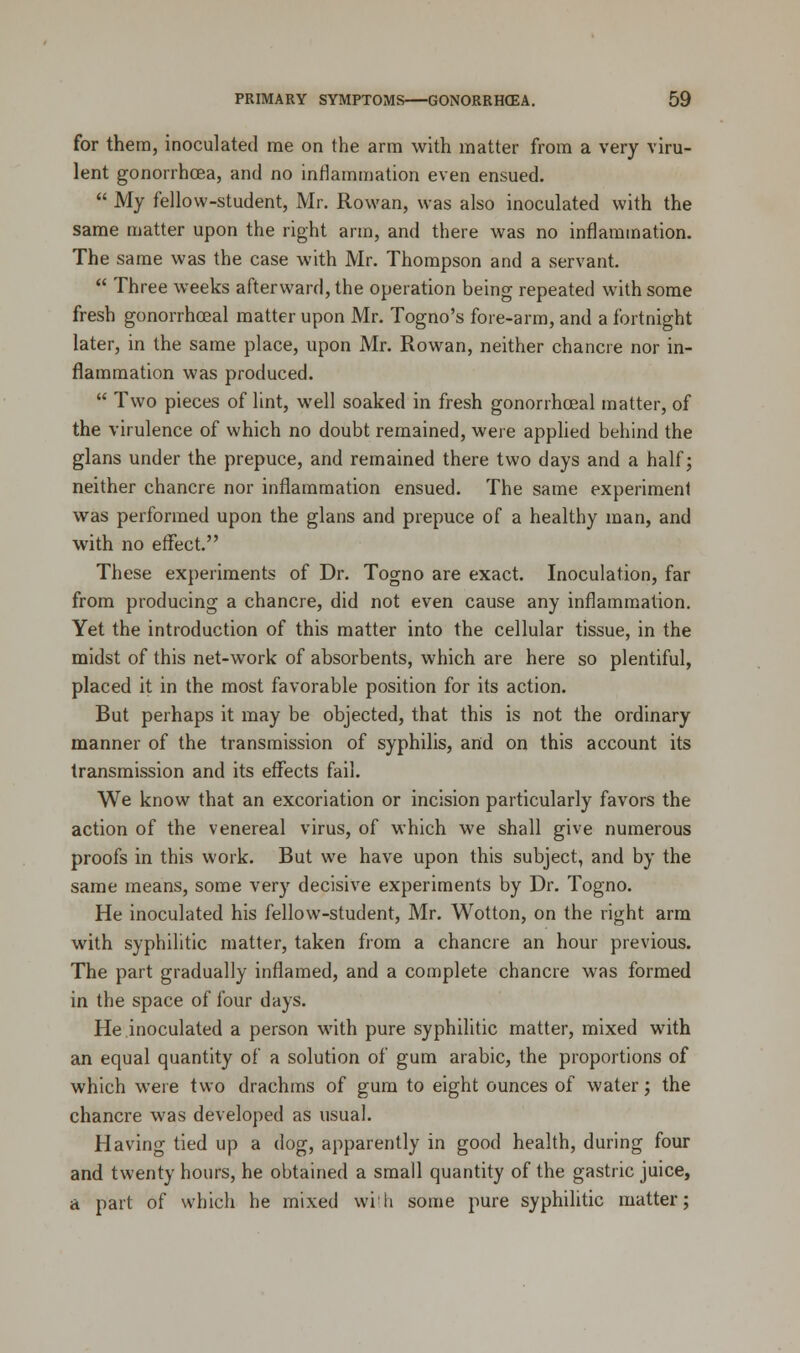 PRIMARY SYMPTOMS—GONORRHŒA. 59

for them, inoculated me on the arm with matter from a very virulent gonorrhœa, and no inflammation even ensued.

" My fellow-student, Mr. Rowan, was also inoculated with the same matter upon the right arm, and there was no inflammation. The same was the case with Mr. Thompson and a servant.

" Three weeks afterward, the operation being repeated with some fresh gonorrhœal matter upon Mr. Togno's fore-arm, and a fortnight later, in the same place, upon Mr. Rowan, neither chancre nor inflammation was produced.

" Two pieces of lint, well soaked in fresh gonorrhœal matter, of the virulence of which no doubt remained, were applied behind the glans under the prepuce, and remained there two days and a half; neither chancre nor inflammation ensued. The same experiment was performed upon the glans and prepuce of a healthy man, and with no effect."

These experiments of Dr. Togno are exact. Inoculation, far from producing a chancre, did not even cause any inflammation. Yet the introduction of this matter into the cellular tissue, in the midst of this net-work of absorbents, which are here so plentiful, placed it in the most favorable position for its action.

But perhaps it may be objected, that this is not the ordinary manner of the transmission of syphilis, and on this account its transmission and its effects fail.

We know that an excoriation or incision particularly favors the action of the venereal virus, of which we shall give numerous proofs in this work. But we have upon this subject, and by the same means, some very decisive experiments by Dr. Togno.

He inoculated his fellow-student, Mr. Wotton, on the right arm with syphilitic matter, taken from a chancre an hour previous. The part gradually inflamed, and a complete chancre was formed in the space of four days.

He inoculated a person with pure syphilitic matter, mixed with an equal quantity of a solution of gum arabic, the proportions of which were two drachms of gum to eight ounces of water; the chancre was developed as usual.

Having tied up a dog, apparently in good health, during four and twenty hours, he obtained a small quantity of the gastric juice, a part of which he mixed with some pure syphilitic matter;